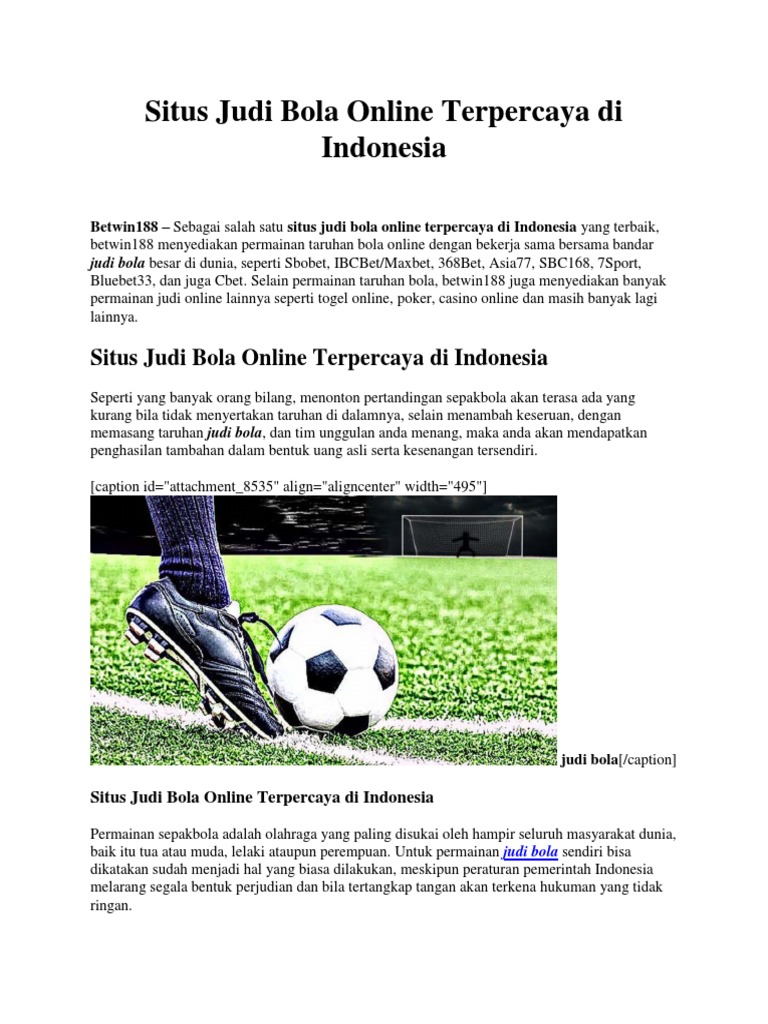 Situs Judi Bola Online Terpercaya di Indonesia

Betwin188 – Sebagai salah satu situs judi bola online terpercaya di Indonesia yang terbaik, betwin188 menyediakan permainan taruhan bola online dengan bekerja sama bersama bandar judi bola besar di dunia, seperti Sbobet, IBCBet/Maxbet, 368Bet, Asia77, SBC168, 7Sport, Bluebet33, dan juga Cbet. Selain permainan taruhan bola, betwin188 juga menyediakan banyak permainan judi online lainnya seperti togel online, poker, casino online dan masih banyak lagi lainnya.

Situs Judi Bola Online Terpercaya di Indonesia

Seperti yang banyak orang bilang, menonton pertandingan sepakbola akan terasa ada yang kurang bila tidak menyertakan taruhan di dalamnya, selain menambah keseruan, dengan memasang taruhan judi bola, dan tim unggulan anda menang, maka anda akan mendapatkan penghasilan tambahan dalam bentuk uang asli serta kesenangan tersendiri.

[caption id="attachment_8535" align="aligncenter" width="495"]

judi bola[/caption]

Situs Judi Bola Online Terpercaya di Indonesia

Permainan sepakbola adalah olahraga yang paling disukai oleh hampir seluruh masyarakat dunia, baik itu tua atau muda, lelaki ataupun perempuan. Untuk permainan judi bola sendiri bisa dikatakan sudah menjadi hal yang biasa dilakukan, meskipun peraturan pemerintah Indonesia melarang segala bentuk perjudian dan bila tertangkap tangan akan terkena hukuman yang tidak ringan.